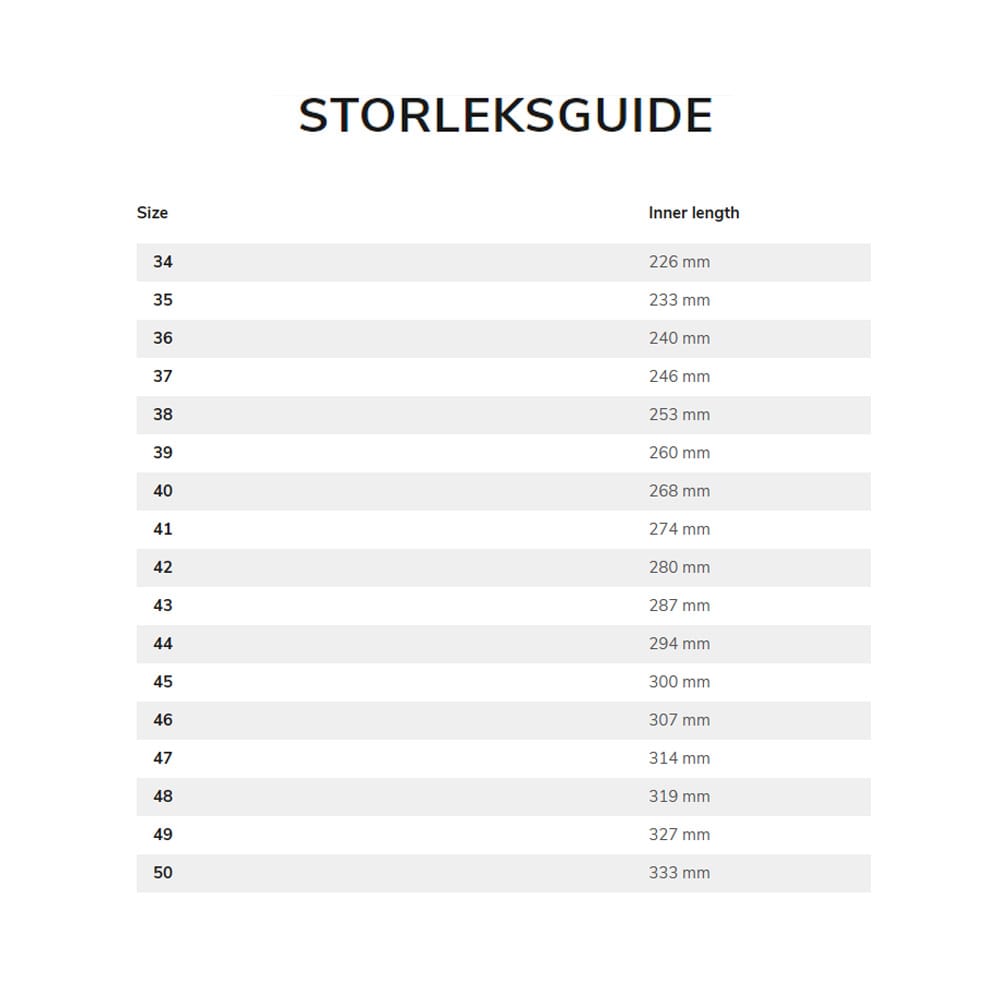 STORLEKSGUIDE

| Size | Inner length |
|---|---|
| 34 | 226 mm |
| 35 | 233 mm |
| 36 | 240 mm |
| 37 | 246 mm |
| 38 | 253 mm |
| 39 | 260 mm |
| 40 | 268 mm |
| 41 | 274 mm |
| 42 | 280 mm |
| 43 | 287 mm |
| 44 | 294 mm |
| 45 | 300 mm |
| 46 | 307 mm |
| 47 | 314 mm |
| 48 | 319 mm |
| 49 | 327 mm |
| 50 | 333 mm |